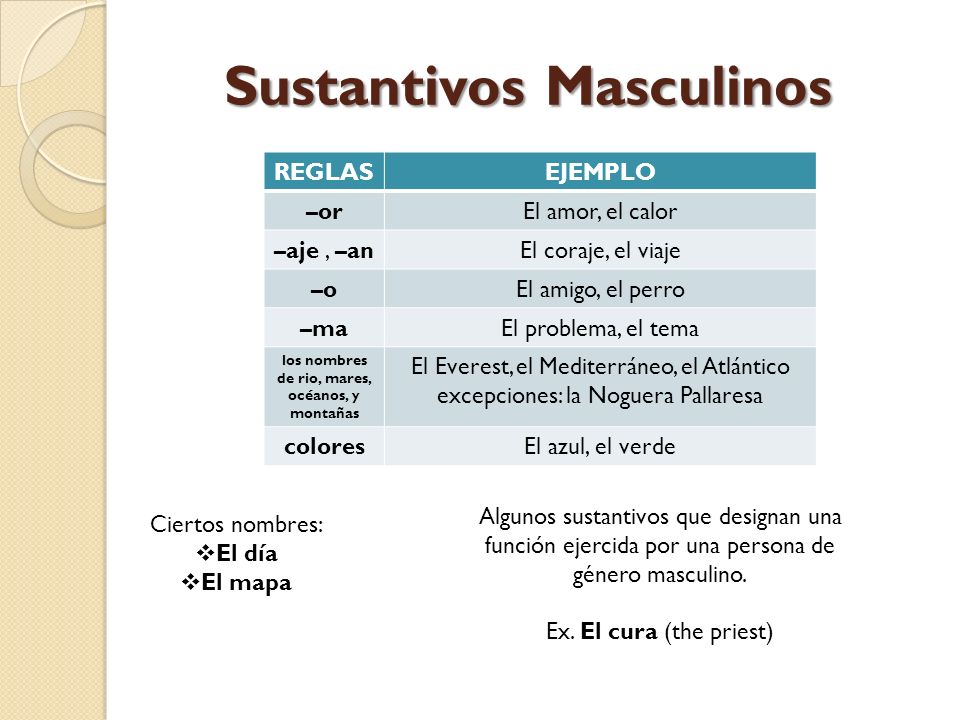 Sustantivos Masculinos

| REGLAS | EJEMPLO |
|---|---|
| –or | El amor, el calor |
| –aje , –an | El coraje, el viaje |
| –o | El amigo, el perro |
| –ma | El problema, el tema |
| los nombres de rio, mares, océanos, y montañas | El Everest, el Mediterráneo, el Atlántico excepciones: la Noguera Pallaresa |
| colores | El azul, el verde |

Ciertos nombres:
❖El día
❖El mapa

Algunos sustantivos que designan una función ejercida por una persona de género masculino.

Ex. El cura (the priest)